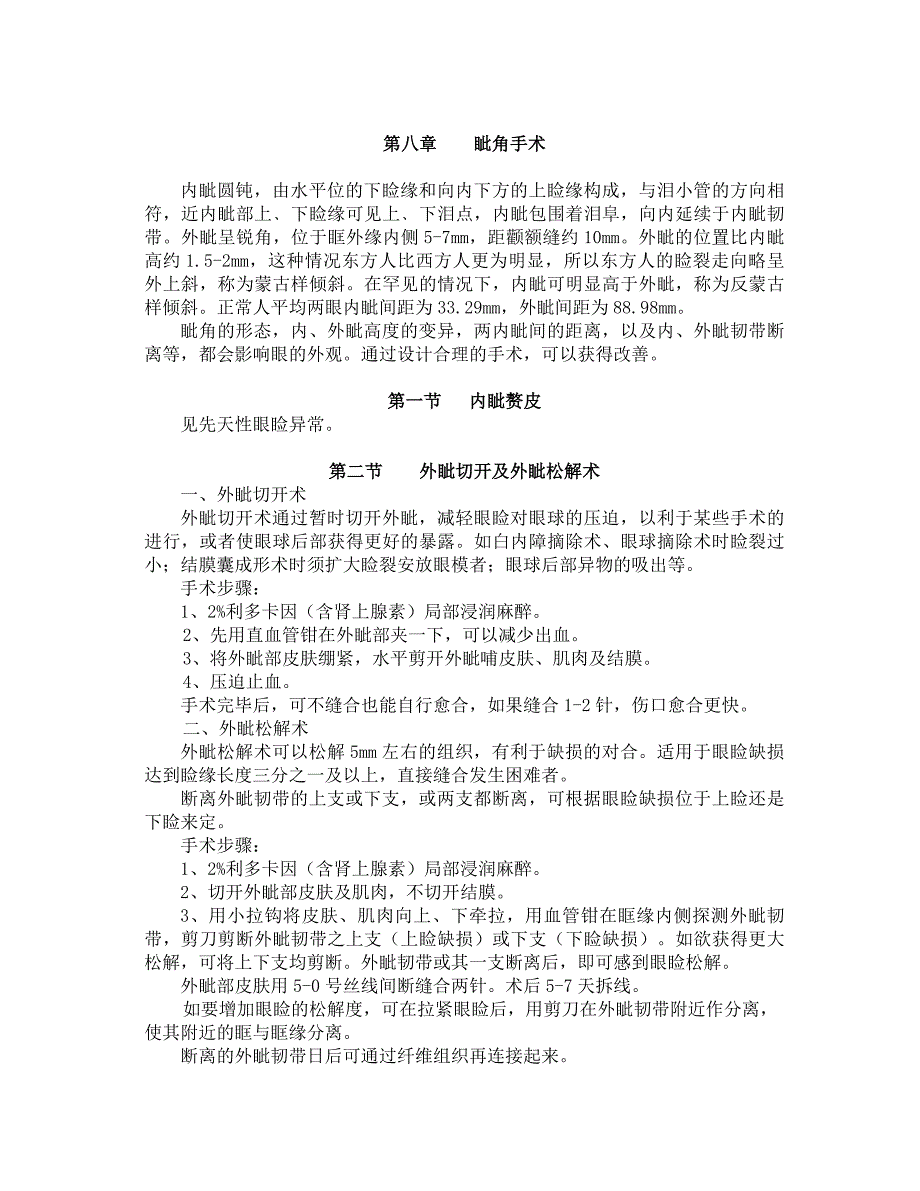 第八章　　眦角手术

内眦圆钝，由水平位的下睑缘和向内下方的上睑缘构成，与泪小管的方向相符，近内眦部上、下睑缘可见上、下泪点，内眦包围着泪阜，向内延续于内眦韧带。外眦呈锐角，位于眶外缘内侧 5-7mm，距颧额缝约 10mm。外眦的位置比内眦高约 1.5-2mm，这种情况东方人比西方人更为明显，所以东方人的睑裂走向略呈外上斜，称为蒙古样倾斜。在罕见的情况下，内眦可明显高于外眦，称为反蒙古样倾斜。正常人平均两眼内眦间距为 33.29mm，外眦间距为 88.98mm。

眦角的形态，内、外眦高度的变异，两内眦间的距离，以及内、外眦韧带断离等，都会影响眼的外观。通过设计合理的手术，可以获得改善。

第一节　　内眦赘皮

见先天性眼睑异常。

第二节　　外眦切开及外眦松解术

一、外眦切开术

外眦切开术通过暂时切开外眦，减轻眼睑对眼球的压迫，以利于某些手术的进行，或者使眼球后部获得更好的暴露。如白内障摘除术、眼球摘除术时睑裂过小；结膜囊成形术时须扩大睑裂安放眼模者；眼球后部异物的吸出等。

手术步骤：

1、2%利多卡因（含肾上腺素）局部浸润麻醉。

2、先用直血管钳在外眦部夹一下，可以减少出血。

3、将外眦部皮肤绷紧，水平剪开外眦哺皮肤、肌肉及结膜。

4、压迫止血。

手术完毕后，可不缝合也能自行愈合，如果缝合 1-2 针，伤口愈合更快。

二、外眦松解术

外眦松解术可以松解 5mm 左右的组织，有利于缺损的对合。适用于眼睑缺损达到睑缘长度三分之一及以上，直接缝合发生困难者。

断离外眦韧带的上支或下支，或两支都断离，可根据眼睑缺损位于上睑还是下睑来定。

手术步骤：

1、2%利多卡因（含肾上腺素）局部浸润麻醉。

2、切开外眦部皮肤及肌肉，不切开结膜。

3、用小拉钩将皮肤、肌肉向上、下牵拉，用血管钳在眶缘内侧探测外眦韧带，剪刀剪断外眦韧带之上支（上睑缺损）或下支（下睑缺损）。如欲获得更大松解，可将上下支均剪断。外眦韧带或其一支断离后，即可感到眼睑松解。

外眦部皮肤用 5-0 号丝线间断缝合两针。术后 5-7 天拆线。

如要增加眼睑的松解度，可在拉紧眼睑后，用剪刀在外眦韧带附近作分离，使其附近的眶与眶缘分离。

断离的外眦韧带日后可通过纤维组织再连接起来。